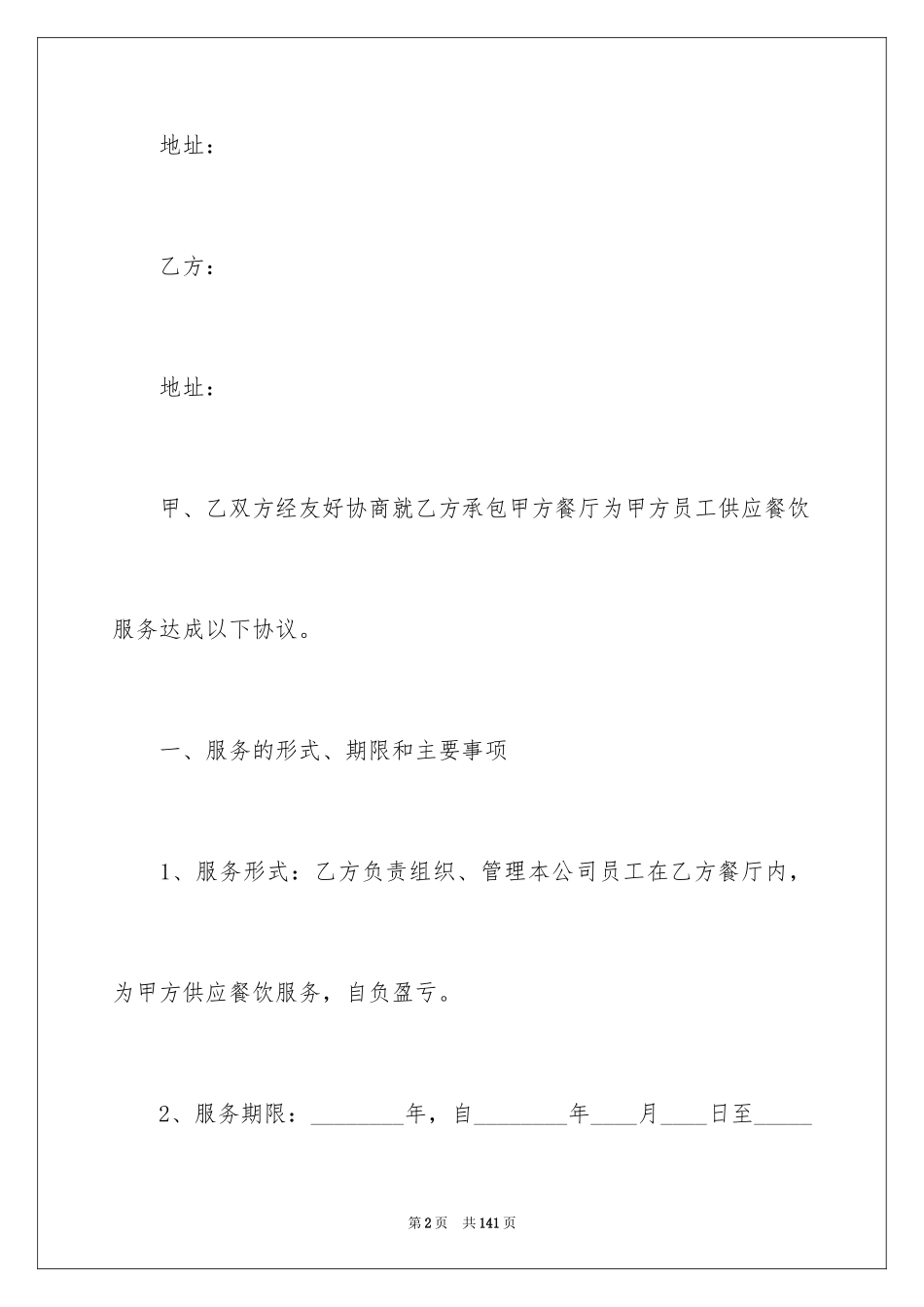 地址：

乙方：

地址：

甲、乙双方经友好协商就乙方承包甲方餐厅为甲方员工供应餐饮服务达成以下协议。

一、服务的形式、期限和主要事项

1、服务形式：乙方负责组织、管理本公司员工在乙方餐厅内，为甲方供应餐饮服务，自负盈亏。

2、服务期限：________年，自________年____月____日至_____

第2页　共141页